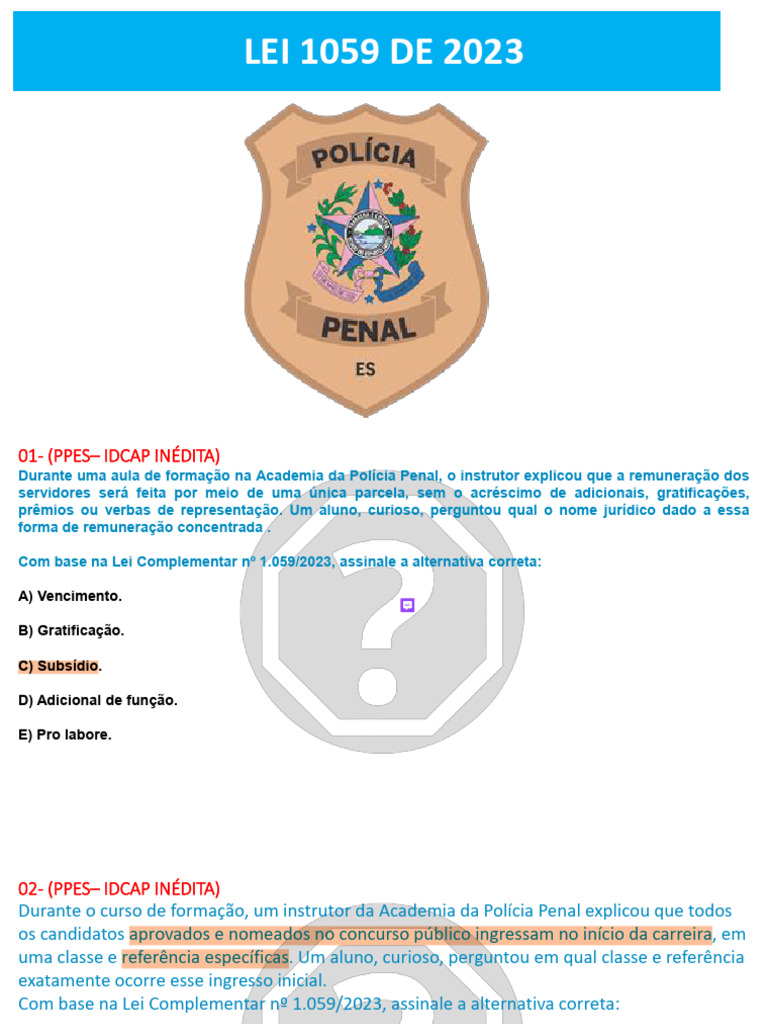 LEI 1059 DE 2023

POLÍCIA
PENAL
ES

01- (PPES– IDCAP INÉDITA)
Durante uma aula de formação na Academia da Polícia Penal, o instrutor explicou que a remuneração dos servidores será feita por meio de uma única parcela, sem o acréscimo de adicionais, gratificações, prêmios ou verbas de representação. Um aluno, curioso, perguntou qual o nome jurídico dado a essa forma de remuneração concentrada .

Com base na Lei Complementar nº 1.059/2023, assinale a alternativa correta:

A) Vencimento.

B) Gratificação.

C) Subsídio.

D) Adicional de função.

E) Pro labore.

02- (PPES– IDCAP INÉDITA)
Durante o curso de formação, um instrutor da Academia da Polícia Penal explicou que todos os candidatos aprovados e nomeados no concurso público ingressam no início da carreira, em uma classe e referência específicas. Um aluno, curioso, perguntou em qual classe e referência exatamente ocorre esse ingresso inicial.
Com base na Lei Complementar nº 1.059/2023, assinale a alternativa correta: